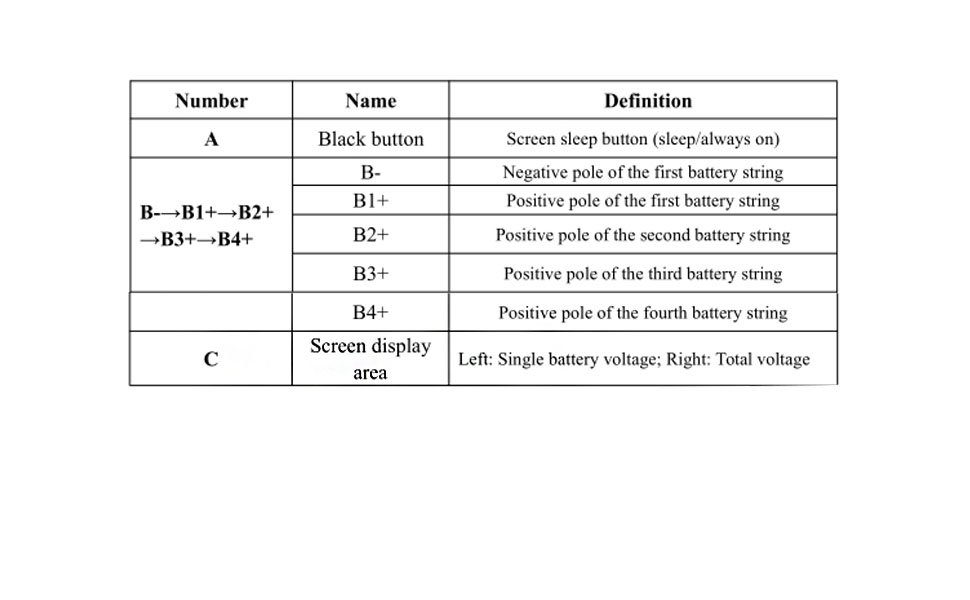 | Number | Name | Definition |
|---|---|---|
| A | Black button | Screen sleep button (sleep/always on) |
| B-→B1+→B2+ →B3+→B4+ | B- | Negative pole of the first battery string |
|  | B1+ | Positive pole of the first battery string |
|  | B2+ | Positive pole of the second battery string |
|  | B3+ | Positive pole of the third battery string |
|  | B4+ | Positive pole of the fourth battery string |
| C | Screen display area | Left: Single battery voltage; Right: Total voltage |